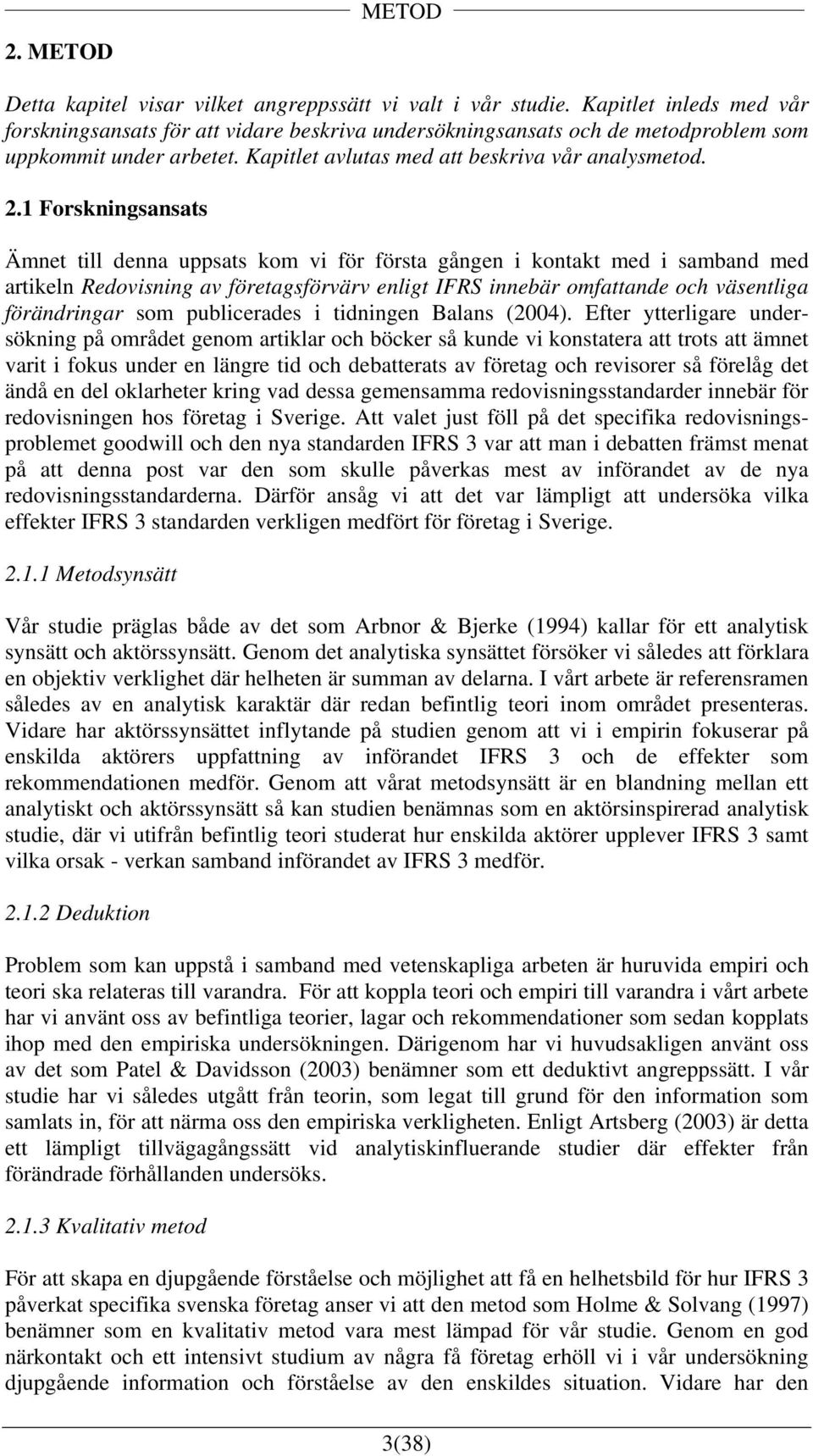 METOD

2. METOD

Detta kapitel visar vilket angreppssätt vi valt i vår studie. Kapitlet inleds med vår forskningsansats för att vidare beskriva undersökningsansats och de metodproblem som uppkommit under arbetet. Kapitlet avlutas med att beskriva vår analysmetod.

2.1 Forskningsansats

Ämnet till denna uppsats kom vi för första gången i kontakt med i samband med artikeln Redovisning av företagsförvärv enligt IFRS innebär omfattande och väsentliga förändringar som publicerades i tidningen Balans (2004). Efter ytterligare undersökning på området genom artiklar och böcker så kunde vi konstatera att trots att ämnet varit i fokus under en längre tid och debatterats av företag och revisorer så förelåg det ändå en del oklarheter kring vad dessa gemensamma redovisningsstandarder innebär för redovisningen hos företag i Sverige. Att valet just föll på det specifika redovisningsproblemet goodwill och den nya standarden IFRS 3 var att man i debatten främst menat på att denna post var den som skulle påverkas mest av införandet av de nya redovisningsstandarderna. Därför ansåg vi att det var lämpligt att undersöka vilka effekter IFRS 3 standarden verkligen medfört för företag i Sverige.

2.1.1 Metodsynsätt

Vår studie präglas både av det som Arbnor & Bjerke (1994) kallar för ett analytisk synsätt och aktörssynsätt. Genom det analytiska synsättet försöker vi således att förklara en objektiv verklighet där helheten är summan av delarna. I vårt arbete är referensramen således av en analytisk karaktär där redan befintlig teori inom området presenteras. Vidare har aktörssynsättet inflytande på studien genom att vi i empirin fokuserar på enskilda aktörers uppfattning av införandet IFRS 3 och de effekter som rekommendationen medför. Genom att vårat metodsynsätt är en blandning mellan ett analytiskt och aktörssynsätt så kan studien benämnas som en aktörsinspirerad analytisk studie, där vi utifrån befintlig teori studerat hur enskilda aktörer upplever IFRS 3 samt vilka orsak - verkan samband införandet av IFRS 3 medför.

2.1.2 Deduktion

Problem som kan uppstå i samband med vetenskapliga arbeten är huruvida empiri och teori ska relateras till varandra. För att koppla teori och empiri till varandra i vårt arbete har vi använt oss av befintliga teorier, lagar och rekommendationer som sedan kopplats ihop med den empiriska undersökningen. Därigenom har vi huvudsakligen använt oss av det som Patel & Davidsson (2003) benämner som ett deduktivt angreppssätt. I vår studie har vi således utgått från teorin, som legat till grund för den information som samlats in, för att närma oss den empiriska verkligheten. Enligt Artsberg (2003) är detta ett lämpligt tillvägagångssätt vid analytiskinfluerande studier där effekter från förändrade förhållanden undersöks.

2.1.3 Kvalitativ metod

För att skapa en djupgående förståelse och möjlighet att få en helhetsbild för hur IFRS 3 påverkat specifika svenska företag anser vi att den metod som Holme & Solvang (1997) benämner som en kvalitativ metod vara mest lämpad för vår studie. Genom en god närkontakt och ett intensivt studium av några få företag erhöll vi i vår undersökning djupgående information och förståelse av den enskildes situation. Vidare har den

3(38)